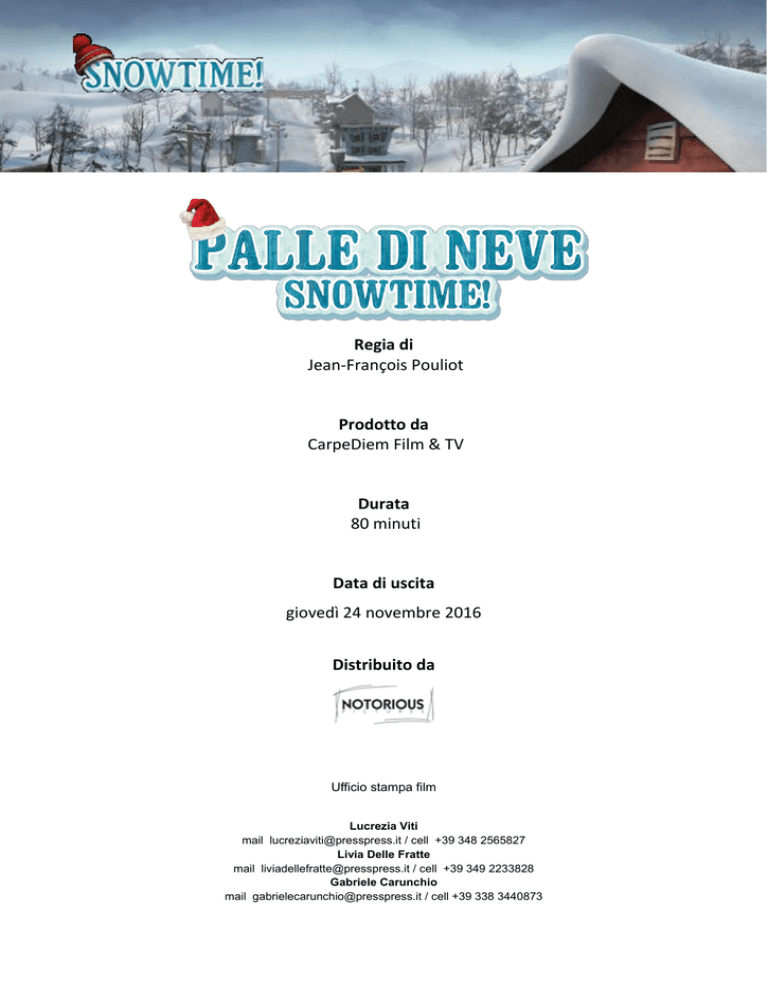 SNOWTIME!

PALLE DI NEVE
SNOWTIME!

Regia di
Jean-François Pouliot

Prodotto da
CarpeDiem Film & TV

Durata
80 minuti

Data di uscita
giovedì 24 novembre 2016

Distribuito da

NOTORIOUS

Ufficio stampa film

Lucrezia Viti
mail lucreziaviti@presspress.it / cell +39 348 2565827
Livia Delle Fratte
mail liviadellefratte@presspress.it / cell +39 349 2233828
Gabriele Carunchio
mail gabrielecarunchio@presspress.it / cell +39 338 3440873